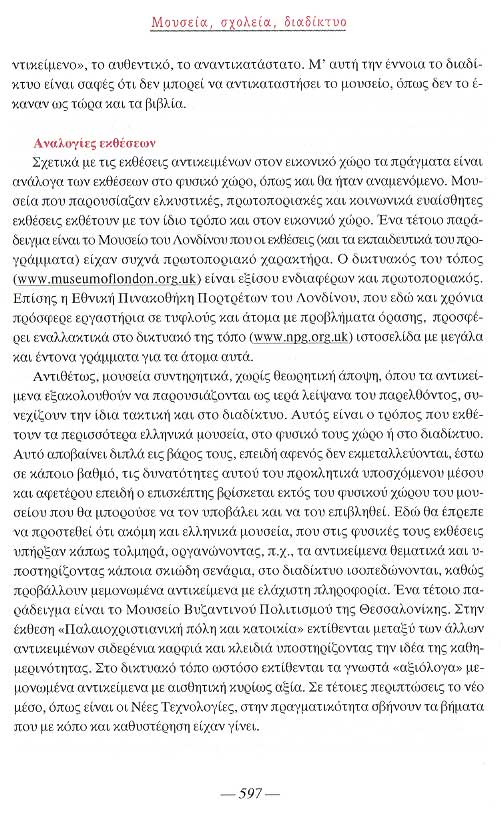 Μουσεία, σχολεία, διαδίκτυο

ντικείμενο», το αυθεντικό, το αναντικατάστατο. Μ' αυτή την έννοια το διαδίκτυο είναι σαφές ότι δεν μπορεί να αντικαταστήσει το μουσείο, όπως δεν το έκαναν ως τώρα και τα βιβλία.

Αναλογίες εκθέσεων

Σχετικά με τις εκθέσεις αντικειμένων στον εικονικό χώρο τα πράγματα είναι ανάλογα των εκθέσεων στο φυσικό χώρο, όπως και θα ήταν αναμενόμενο. Μουσεία που παρουσίαζαν ελκυστικές, πρωτοποριακές και κοινωνικά ευαίσθητες εκθέσεις εκθέτουν με τον ίδιο τρόπο και στον εικονικό χώρο. Ένα τέτοιο παράδειγμα είναι το Μουσείο του Λονδίνου που οι εκθέσεις (και τα εκπαιδευτικά του προγράμματα) είχαν συχνά πρωτοποριακό χαρακτήρα. Ο δικτυακός του τόπος (www.museumoflondon.org.uk) είναι εξίσου ενδιαφέρων και πρωτοποριακός. Επίσης η Εθνική Πινακοθήκη Πορτρέτων του Λονδίνου, που εδώ και χρόνια πρόσφερε εργαστήρια σε τυφλούς και άτομα με προβλήματα όρασης, προσφέρει εναλλακτικά στο δικτυακό της τόπο (www.npg.org.uk) ιστοσελίδα με μεγάλα και έντονα γράμματα για τα άτομα αυτά.

Αντιθέτως, μουσεία συντηρητικά, χωρίς θεωρητική άποψη, όπου τα αντικείμενα εξακολουθούν να παρουσιάζονται ως ιερά λείψανα του παρελθόντος, συνεχίζουν την ίδια τακτική και στο διαδίκτυο. Αυτός είναι ο τρόπος που εκθέτουν τα περισσότερα ελληνικά μουσεία, στο φυσικό τους χώρο ή στο διαδίκτυο. Αυτό αποβαίνει διπλά εις βάρος τους, επειδή αφενός δεν εκμεταλλεύονται, έστω σε κάποιο βαθμό, τις δυνατότητες αυτού του προκλητικά υποσχόμενου μέσου και αφετέρου επειδή ο επισκέπτης βρίσκεται εκτός του φυσικού χώρου του μουσείου που θα μπορούσε να τον υποβάλει και να του επιβληθεί. Εδώ θα έπρεπε να προστεθεί ότι ακόμη και ελληνικά μουσεία, που στις φυσικές τους εκθέσεις υπήρξαν κάπως τολμηρά, οργανώνοντας, π.χ., τα αντικείμενα θεματικά και υποστηρίζοντας κάποια σκιώδη σενάρια, στο διαδίκτυο ισοπεδώνονται, καθώς προβάλλουν μεμονωμένα αντικείμενα με ελάχιστη πληροφορία. Ένα τέτοιο παράδειγμα είναι το Μουσείο Βυζαντινού Πολιτισμού της Θεσσαλονίκης. Στην έκθεση «Παλαιοχριστιανική πόλη και κατοικία» εκτίθενται μεταξύ των άλλων αντικειμένων σιδερένια καρφιά και κλειδιά υποστηρίζοντας την ιδέα της καθημερινότητας. Στο δικτυακό τόπο ωστόσο εκτίθενται τα γνωστά «αξιόλογα» μεμονωμένα αντικείμενα με αισθητική κυρίως αξία. Σε τέτοιες περιπτώσεις το νέο μέσο, όπως είναι οι Νέες Τεχνολογίες, στην πραγματικότητα σβήνουν τα βήματα που με κόπο και καθυστέρηση είχαν γίνει.

— 597 —